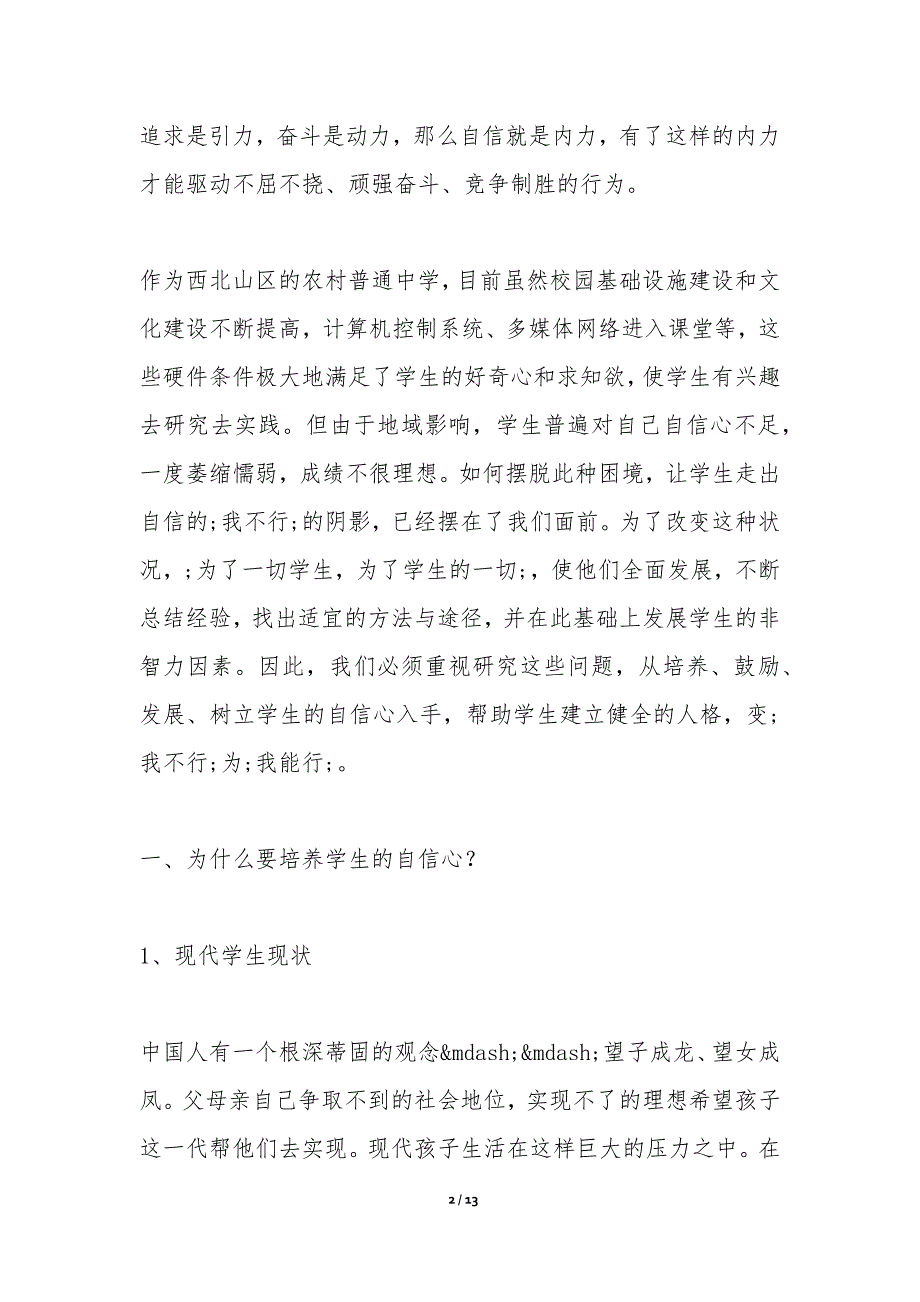 追求是引力，奋斗是动力，那么自信就是内力，有了这样的内力才能驱动不屈不挠、顽强奋斗、竞争制胜的行为。

作为西北山区的农村普通中学，目前虽然校园基础设施建设和文化建设不断提高，计算机控制系统、多媒体网络进入课堂等，这些硬件条件极大地满足了学生的好奇心和求知欲，使学生有兴趣去研究去实践。但由于地域影响，学生普遍对自己自信心不足，一度萎缩懦弱，成绩不很理想。如何摆脱此种困境，让学生走出自信的;我不行;的阴影，已经摆在了我们面前。为了改变这种状况，;为了一切学生，为了学生的一切;，使他们全面发展，不断总结经验，找出适宜的方法与途径，并在此基础上发展学生的非智力因素。因此，我们必须重视研究这些问题，从培养、鼓励、发展、树立学生的自信心入手，帮助学生建立健全的人格，变;我不行;为;我能行;。

一、为什么要培养学生的自信心?

1、现代学生现状

中国人有一个根深蒂固的观念&mdash;&mdash;望子成龙、望女成凤。父母亲自己争取不到的社会地位，实现不了的理想希望孩子这一代帮他们去实现。现代孩子生活在这样巨大的压力之中。在

2 / 13